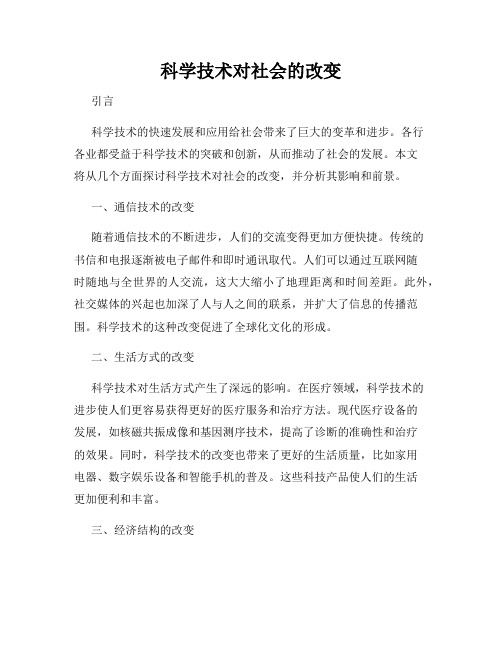 科学技术对社会的改变

引言

科学技术的快速发展和应用给社会带来了巨大的变革和进步。各行各业都受益于科学技术的突破和创新，从而推动了社会的发展。本文将从几个方面探讨科学技术对社会的改变，并分析其影响和前景。

一、通信技术的改变

随着通信技术的不断进步，人们的交流变得更加方便快捷。传统的书信和电报逐渐被电子邮件和即时通讯取代。人们可以通过互联网随时随地与全世界的人交流，这大大缩小了地理距离和时间差距。此外，社交媒体的兴起也加深了人与人之间的联系，并扩大了信息的传播范围。科学技术的这种改变促进了全球化文化的形成。

二、生活方式的改变

科学技术对生活方式产生了深远的影响。在医疗领域，科学技术的进步使人们更容易获得更好的医疗服务和治疗方法。现代医疗设备的发展，如核磁共振成像和基因测序技术，提高了诊断的准确性和治疗的效果。同时，科学技术的改变也带来了更好的生活质量，比如家用电器、数字娱乐设备和智能手机的普及。这些科技产品使人们的生活更加便利和丰富。

三、经济结构的改变